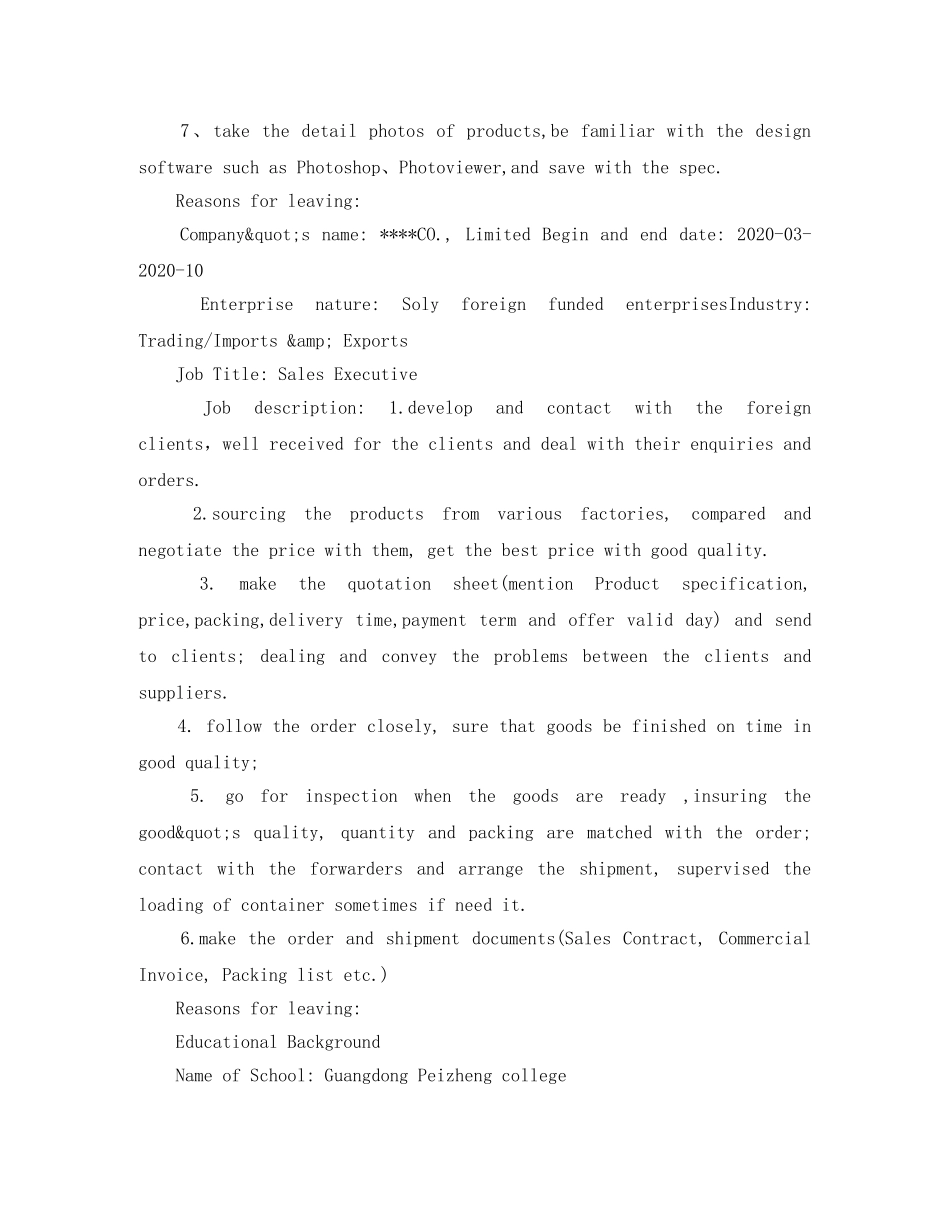 7、take the detail photos of products,be familiar with the design software such as Photoshop、Photoviewer,and save with the spec.

Reasons for leaving:

Company&quot;s name: ****CO., Limited Begin and end date: 2020-03-2020-10

Enterprise nature: Soly foreign funded enterprisesIndustry: Trading/Imports &amp; Exports

Job Title: Sales Executive

Job description: 1.develop and contact with the foreign clients, well received for the clients and deal with their enquiries and orders.

2.sourcing the products from various factories, compared and negotiate the price with them, get the best price with good quality.

3. make the quotation sheet(mention Product specification, price,packing,delivery time,payment term and offer valid day) and send to clients; dealing and convey the problems between the clients and suppliers.

4. follow the order closely, sure that goods be finished on time in good quality;

5. go for inspection when the goods are ready ,insuring the good&quot;s quality, quantity and packing are matched with the order; contact with the forwarders and arrange the shipment, supervised the loading of container sometimes if need it.

6.make the order and shipment documents(Sales Contract, Commercial Invoice, Packing list etc.)

Reasons for leaving:

Educational Background

Name of School: Guangdong Peizheng college